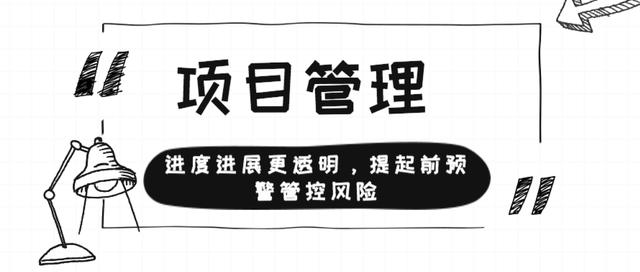 项目管理

进度进展更透明，提起前预警管控风险